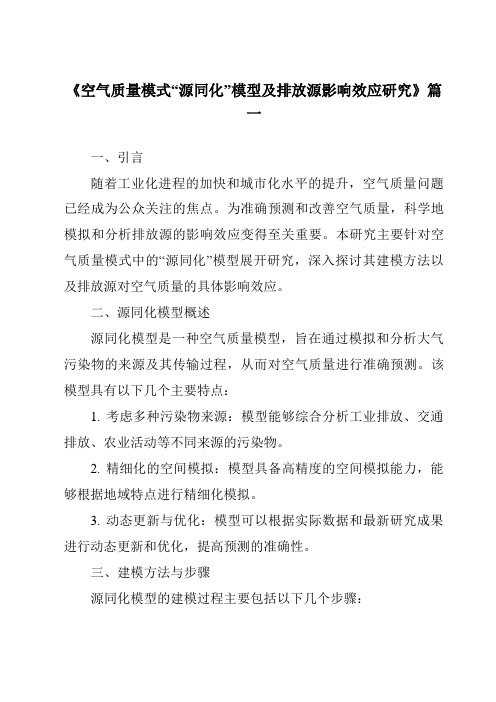 《空气质量模式“源同化”模型及排放源影响效应研究》篇一

一、引言

随着工业化进程的加快和城市化水平的提升，空气质量问题已经成为公众关注的焦点。为准确预测和改善空气质量，科学地模拟和分析排放源的影响效应变得至关重要。本研究主要针对空气质量模式中的“源同化”模型展开研究，深入探讨其建模方法以及排放源对空气质量的具体影响效应。

二、源同化模型概述

源同化模型是一种空气质量模型，旨在通过模拟和分析大气污染物的来源及其传输过程，从而对空气质量进行准确预测。该模型具有以下几个主要特点：

1. 考虑多种污染物来源：模型能够综合分析工业排放、交通排放、农业活动等不同来源的污染物。

2. 精细化的空间模拟：模型具备高精度的空间模拟能力，能够根据地域特点进行精细化模拟。

3. 动态更新与优化：模型可以根据实际数据和最新研究成果进行动态更新和优化，提高预测的准确性。

三、建模方法与步骤

源同化模型的建模过程主要包括以下几个步骤：